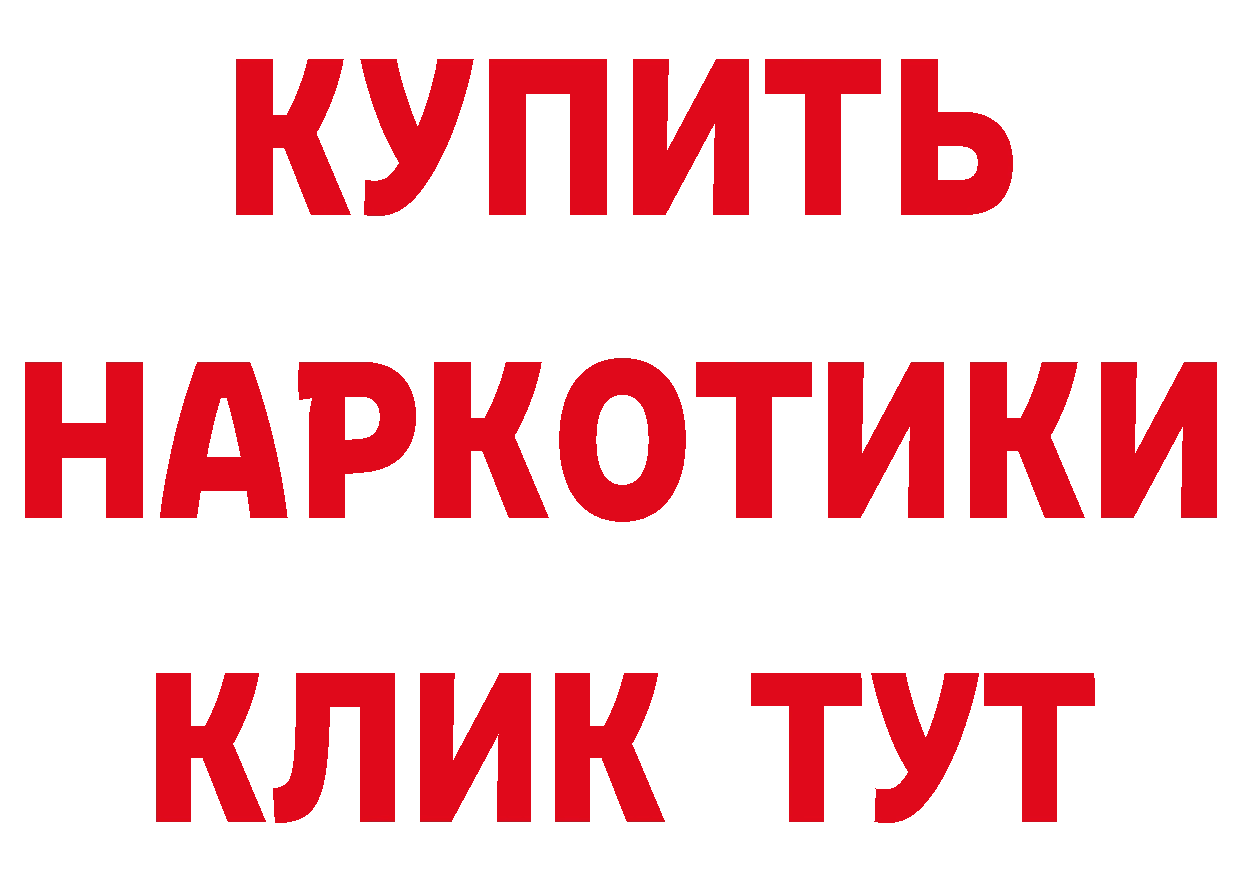 КУПИТЬ НАРКОТИКИ КЛИК ТУТ